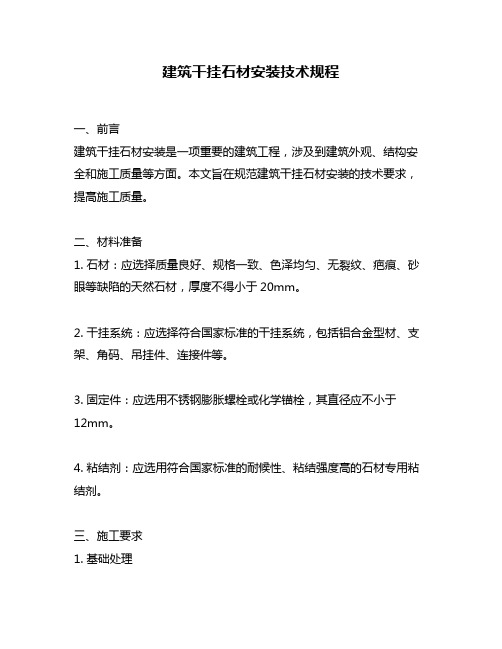 建筑干挂石材安装技术规程

一、前言
建筑干挂石材安装是一项重要的建筑工程，涉及到建筑外观、结构安全和施工质量等方面。本文旨在规范建筑干挂石材安装的技术要求，提高施工质量。

二、材料准备
1. 石材：应选择质量良好、规格一致、色泽均匀、无裂纹、疤痕、砂眼等缺陷的天然石材，厚度不得小于 20mm。

2. 干挂系统：应选择符合国家标准的干挂系统，包括铝合金型材、支架、角码、吊挂件、连接件等。

3. 固定件：应选用不锈钢膨胀螺栓或化学锚栓，其直径应不小于 12mm。

4. 粘结剂：应选用符合国家标准的耐候性、粘结强度高的石材专用粘结剂。

三、施工要求
1. 基础处理